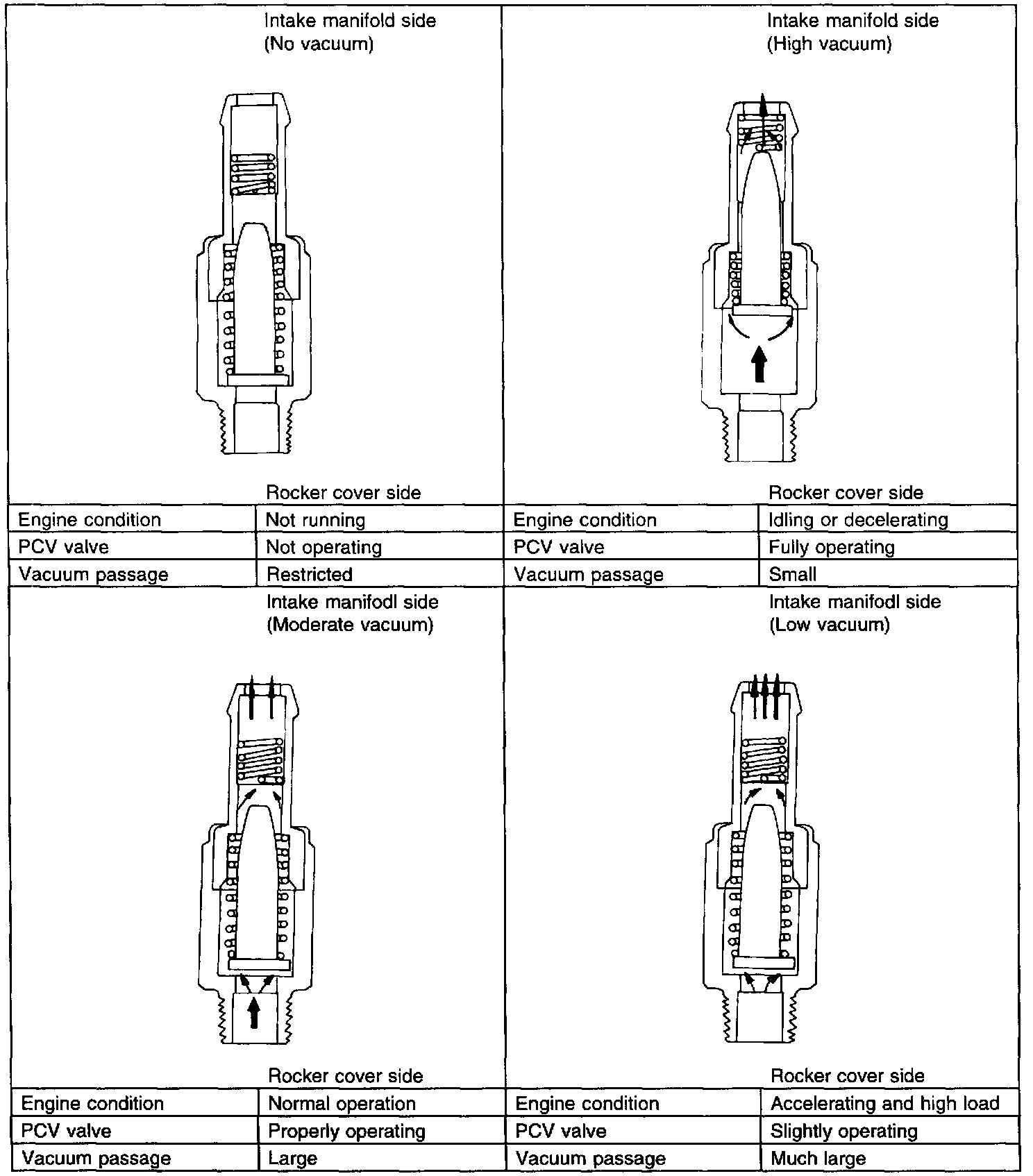 Intake manifold side
(No vacuum)

Rocker cover side

| Engine condition | Not running |
|---|---|
| PCV valve | Not operating |
| Vacuum passage | Restricted |

Intake manifold side
(High vacuum)

Rocker cover side

| Engine condition | Idling or decelerating |
|---|---|
| PCV valve | Fully operating |
| Vacuum passage | Small |

Intake manifodl side
(Moderate vacuum)

Rocker cover side

| Engine condition | Normal operation |
|---|---|
| PCV valve | Properly operating |
| Vacuum passage | Large |

Intake manifodl side
(Low vacuum)

Rocker cover side

| Engine condition | Accelerating and high load |
|---|---|
| PCV valve | Slightly operating |
| Vacuum passage | Much large |